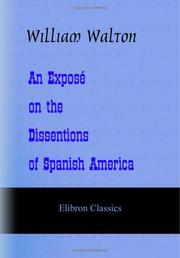 William Walton

An Exposé on the Dissentions of Spanish America

Elibron Classics